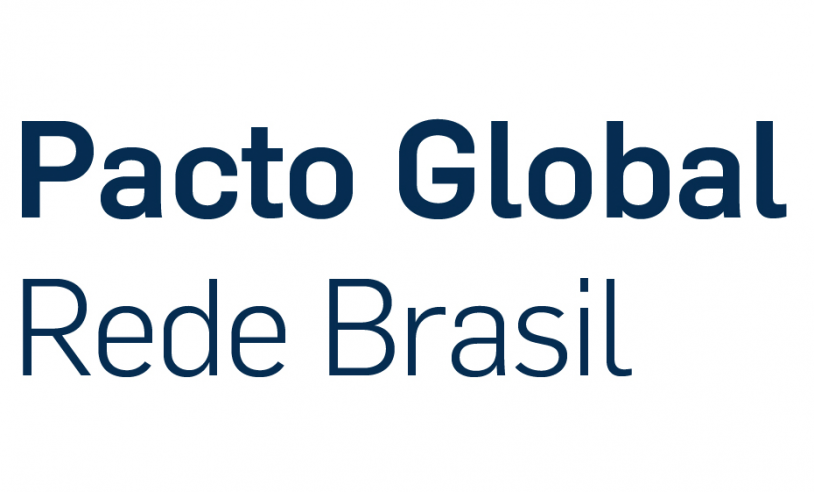 Pacto Global
Rede Brasil